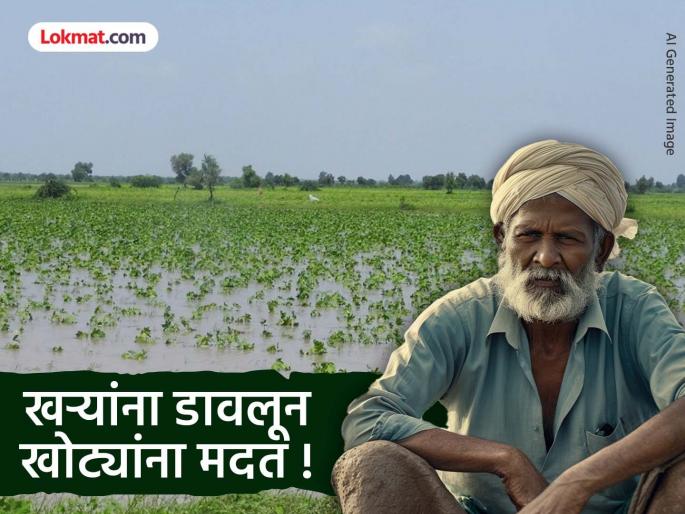 Lokmat.com

AI Generated Image

खऱ्यांना डावलून खोट्यांना मदत !